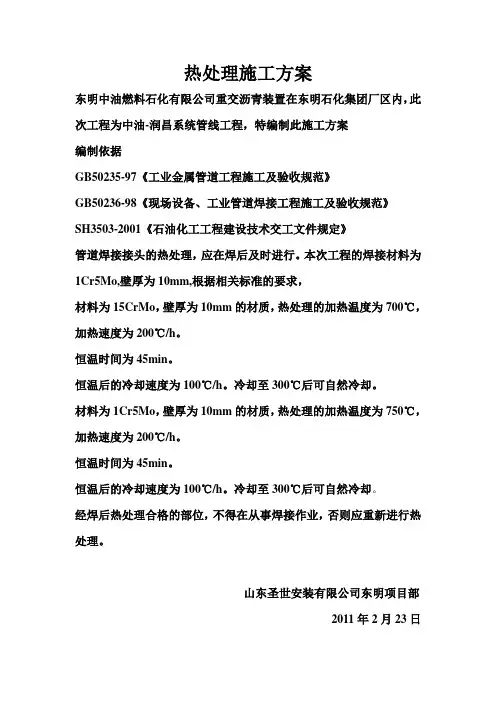 热处理施工方案

东明中油燃料石化有限公司重交沥青装置在东明石化集团厂区内，此次工程为中油-润昌系统管线工程，特编制此施工方案

编制依据

GB50235-97《工业金属管道工程施工及验收规范》

GB50236-98《现场设备、工业管道焊接工程施工及验收规范》

SH3503-2001《石油化工工程建设技术交工文件规定》

管道焊接接头的热处理，应在焊后及时进行。本次工程的焊接材料为1Cr5Mo,壁厚为10mm,根据相关标准的要求，

材料为15CrMo，壁厚为10mm的材质，热处理的加热温度为700℃，加热速度为200℃/h。

恒温时间为45min。

恒温后的冷却速度为100℃/h。冷却至300℃后可自然冷却。

材料为1Cr5Mo，壁厚为10mm的材质，热处理的加热温度为750℃，加热速度为200℃/h。

恒温时间为45min。

恒温后的冷却速度为100℃/h。冷却至300℃后可自然冷却。

经焊后热处理合格的部位，不得在从事焊接作业，否则应重新进行热处理。

山东圣世安装有限公司东明项目部

2011年2月23日